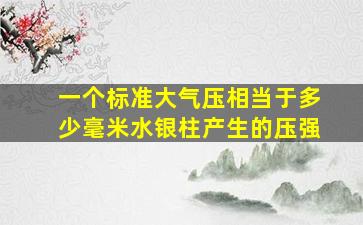 一个标准大气压相当于多少毫米水银柱产生的压强